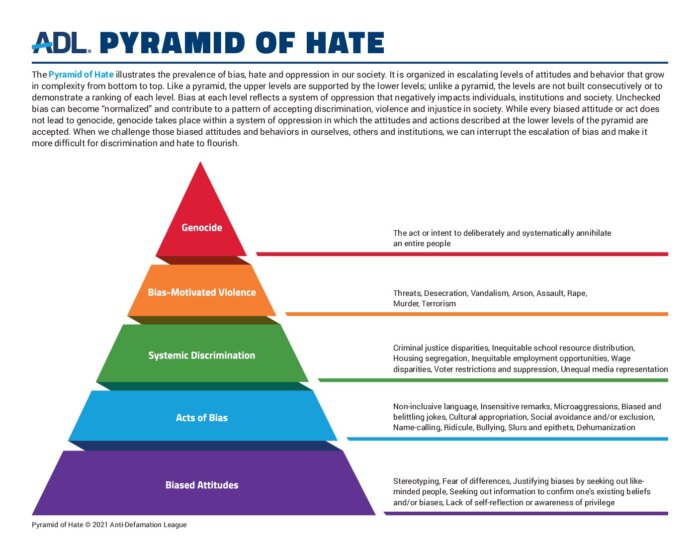 ADL. PYRAMID OF HATE

The Pyramid of Hate illustrates the prevalence of bias, hate and oppression in our society. It is organized in escalating levels of attitudes and behavior that grow in complexity from bottom to top. Like a pyramid, the upper levels are supported by the lower levels; unlike a pyramid, the levels are not built consecutively or to demonstrate a ranking of each level. Bias at each level reflects a system of oppression that negatively impacts individuals, institutions and society. Unchecked bias can become "normalized" and contribute to a pattern of accepting discrimination, violence and injustice in society. While every biased attitude or act does not lead to genocide, genocide takes place within a system of oppression in which the attitudes and actions described at the lower levels of the pyramid are accepted. When we challenge those biased attitudes and behaviors in ourselves, others and institutions, we can interrupt the escalation of bias and make it more difficult for discrimination and hate to flourish.

Genocide

The act or intent to deliberately and systematically annihilate an entire people

Bias-Motivated Violence

Threats, Desecration, Vandalism, Arson, Assault, Rape, Murder, Terrorism

Systemic Discrimination

Criminal justice disparities, Inequitable school resource distribution, Housing segregation, Inequitable employment opportunities, Wage disparities, Voter restrictions and suppression, Unequal media representation

Acts of Bias

Non-inclusive language, Insensitive remarks, Microaggressions, Biased and belittling jokes, Cultural appropriation, Social avoidance and/or exclusion, Name-calling, Ridicule, Bullying, Slurs and epithets, Dehumanization

Biased Attitudes

Stereotyping, Fear of differences, Justifying biases by seeking out like-minded people, Seeking out information to confirm one's existing beliefs and/or biases, Lack of self-reflection or awareness of privilege

Pyramid of Hate © 2021 Anti-Defamation League